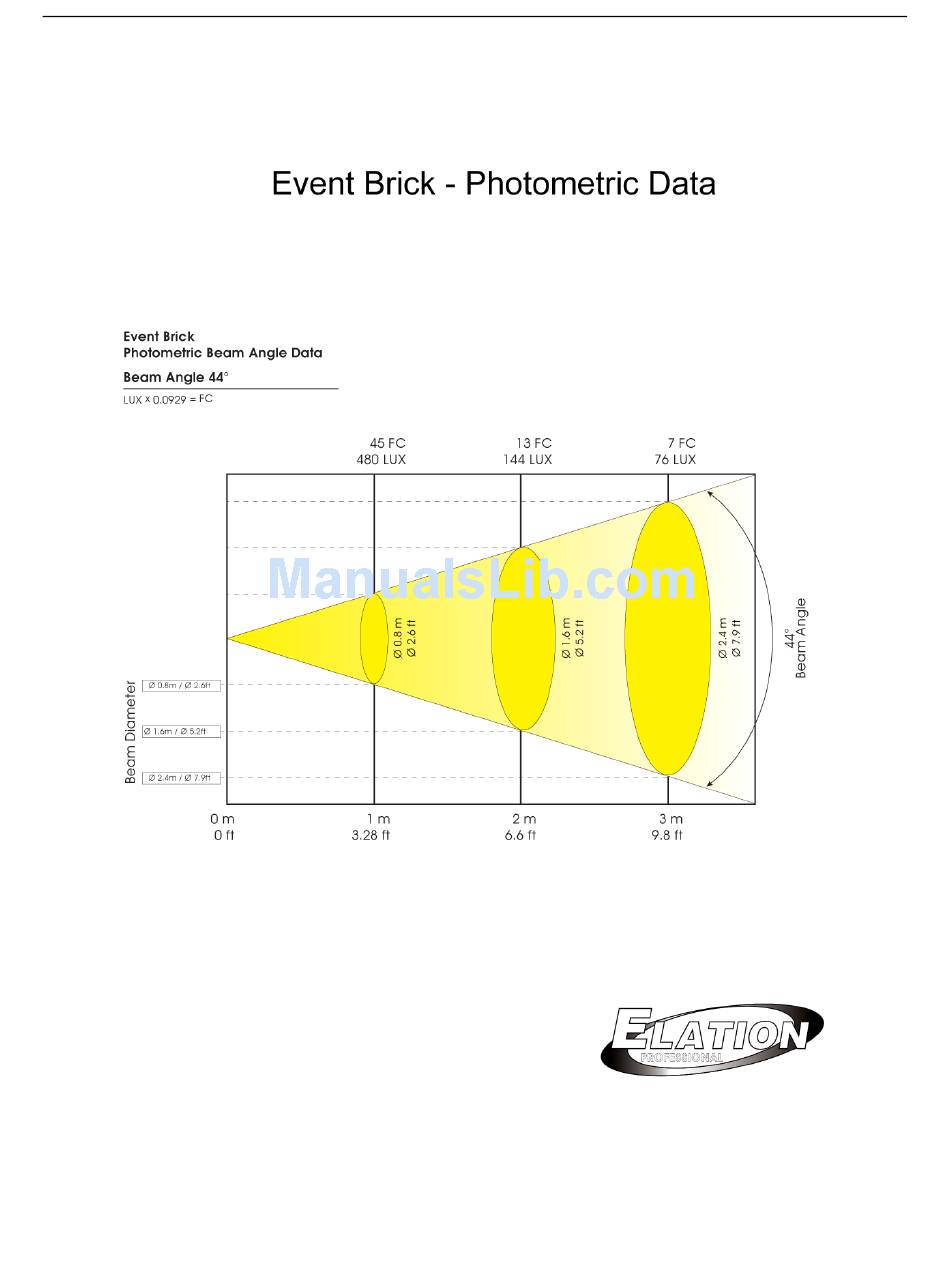 Event Brick - Photometric Data

Event Brick
Photometric Beam Angle Data

Beam Angle 44°

LUX x 0.0929 = FC

45 FC
480 LUX

13 FC
144 LUX

7 FC
76 LUX

ManualsLib.com

Ø 0.8 m
Ø 2.6 ft

Ø 1.6 m
Ø 5.2 ft

Ø 2.4 m
Ø 7.9 ft

44°
Beam Angle

Beam Diameter

Ø 0.8m / Ø 2.6ft

Ø 1.6m / Ø 5.2ft

Ø 2.4m / Ø 7.9ft

0 m
0 ft

1 m
3.28 ft

2 m
6.6 ft

3 m
9.8 ft

ELATION
PROFESSIONAL